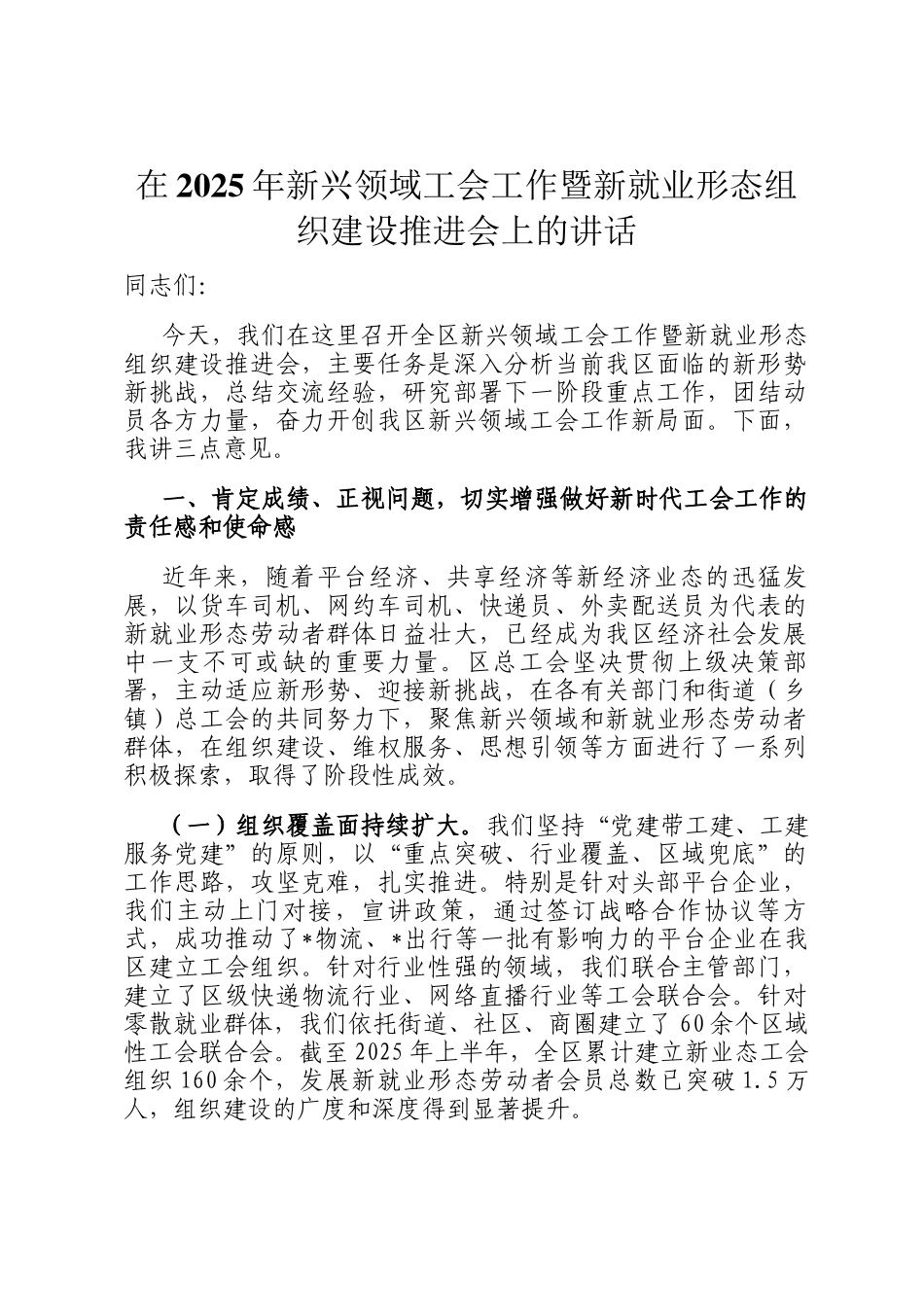 在2025年新兴领域工会工作暨新就业形态组织建设推进会上的讲话

同志们:

今天，我们在这里召开全区新兴领域工会工作暨新就业形态组织建设推进会，主要任务是深入分析当前我区面临的新形势新挑战，总结交流经验，研究部署下一阶段重点工作，团结动员各方力量，奋力开创我区新兴领域工会工作新局面。下面，我讲三点意见。

一、肯定成绩、正视问题，切实增强做好新时代工会工作的责任感和使命感

近年来，随着平台经济、共享经济等新经济业态的迅猛发展，以货车司机、网约车司机、快递员、外卖配送员为代表的新就业形态劳动者群体日益壮大，已经成为我区经济社会发展中一支不可或缺的重要力量。区总工会坚决贯彻上级决策部署，主动适应新形势、迎接新挑战，在各有关部门和街道（乡镇）总工会的共同努力下，聚焦新兴领域和新就业形态劳动者群体，在组织建设、维权服务、思想引领等方面进行了一系列积极探索，取得了阶段性成效。

（一）组织覆盖面持续扩大。我们坚持“党建带工建、工建服务党建”的原则，以“重点突破、行业覆盖、区域兜底”的工作思路，攻坚克难，扎实推进。特别是针对头部平台企业，我们主动上门对接，宣讲政策，通过签订战略合作协议等方式，成功推动了*物流、*出行等一批有影响力的平台企业在我区建立工会组织。针对行业性强的领域，我们联合主管部门，建立了区级快递物流行业、网络直播行业等工会联合会。针对零散就业群体，我们依托街道、社区、商圈建立了60余个区域性工会联合会。截至2025年上半年，全区累计建立新业态工会组织160余个，发展新就业形态劳动者会员总数已突破1.5万人，组织建设的广度和深度得到显著提升。